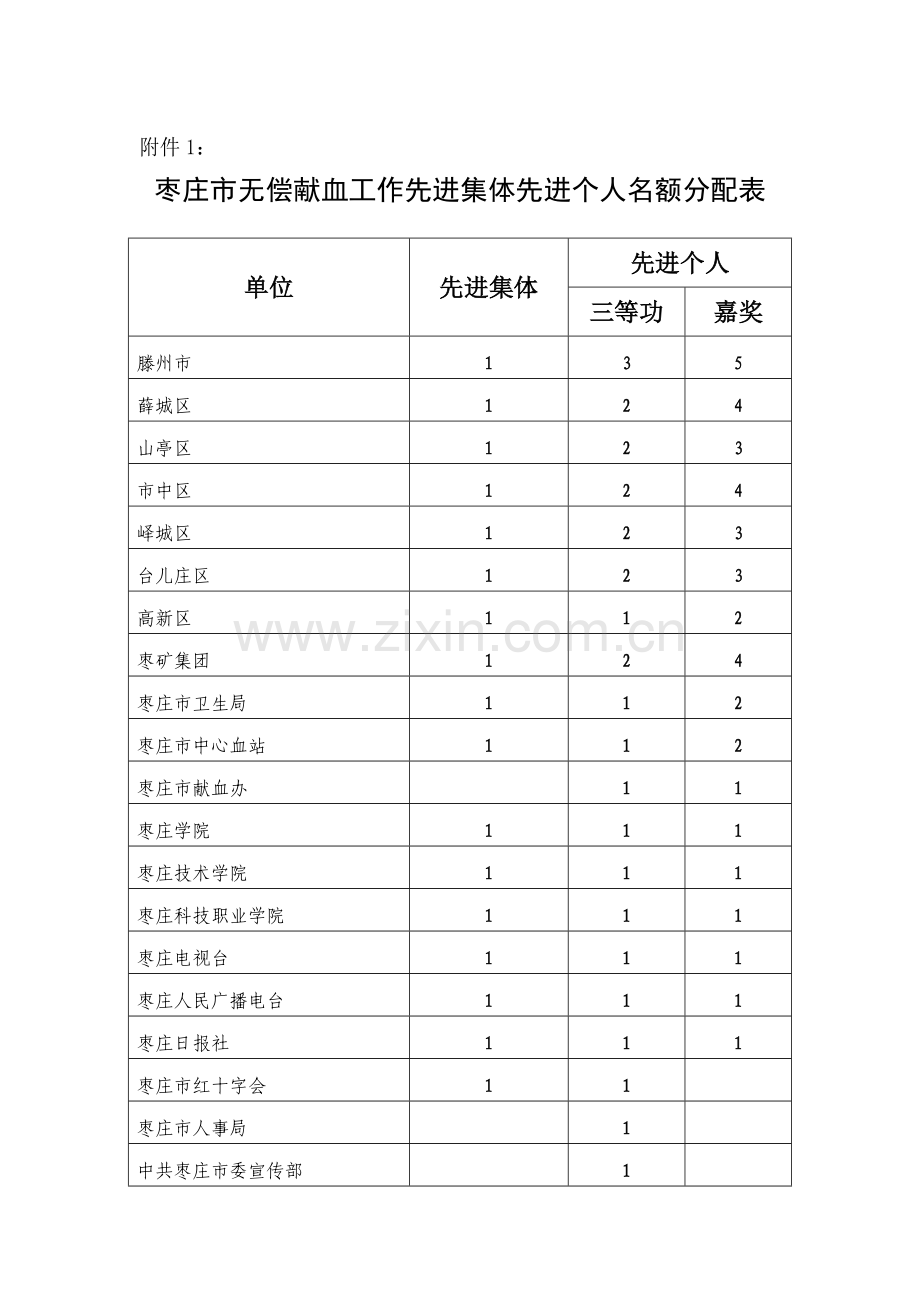 附件 1：

枣庄市无偿献血工作先进集体先进个人名额分配表

| 单位 | 先进集体 | 先进个人 三等功 | 先进个人 嘉奖 |
|---|---|---|---|
| 滕州市 | 1 | 3 | 5 |
| 薛城区 | 1 | 2 | 4 |
| 山亭区 | 1 | 2 | 3 |
| 市中区 | 1 | 2 | 4 |
| 峄城区 | 1 | 2 | 3 |
| 台儿庄区 | 1 | 2 | 3 |
| 高新区 | 1 | 1 | 2 |
| 枣矿集团 | 1 | 2 | 4 |
| 枣庄市卫生局 | 1 | 1 | 2 |
| 枣庄市中心血站 | 1 | 1 | 2 |
| 枣庄市献血办 |  | 1 | 1 |
| 枣庄学院 | 1 | 1 | 1 |
| 枣庄技术学院 | 1 | 1 | 1 |
| 枣庄科技职业学院 | 1 | 1 | 1 |
| 枣庄电视台 | 1 | 1 | 1 |
| 枣庄人民广播电台 | 1 | 1 | 1 |
| 枣庄日报社 | 1 | 1 | 1 |
| 枣庄市红十字会 | 1 | 1 |  |
| 枣庄市人事局 |  | 1 |  |
| 中共枣庄市委宣传部 |  | 1 |  |

www.zixin.com.cn